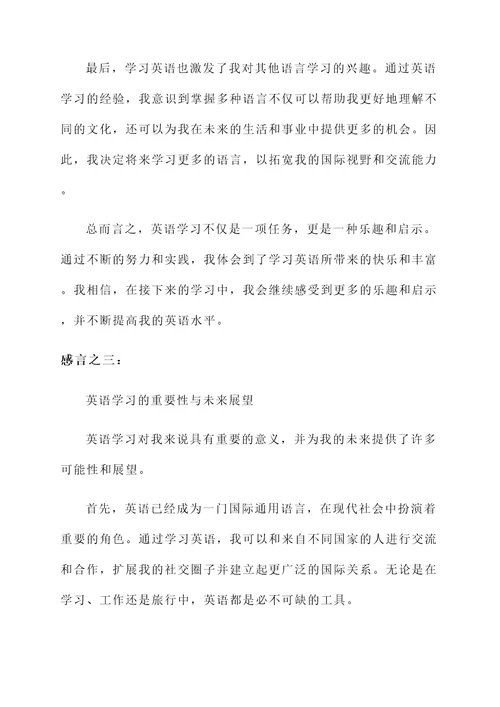 最后，学习英语也激发了我对其他语言学习的兴趣。通过英语学习的经验，我意识到掌握多种语言不仅可以帮助我更好地理解不同的文化，还可以为我在未来的生活和事业中提供更多的机会。因此，我决定将来学习更多的语言，以拓宽我的国际视野和交流能力。

总而言之，英语学习不仅是一项任务，更是一种乐趣和启示。通过不断的努力和实践，我体会到了学习英语所带来的快乐和丰富。我相信，在接下来的学习中，我会继续感受到更多的乐趣和启示，并不断提高我的英语水平。

感言之三：

英语学习的重要性与未来展望

英语学习对我来说具有重要的意义，并为我的未来提供了许多可能性和展望。

首先，英语已经成为一门国际通用语言，在现代社会中扮演着重要的角色。通过学习英语，我可以和来自不同国家的人进行交流和合作，扩展我的社交圈子并建立起更广泛的国际关系。无论是在学习、工作还是旅行中，英语都是必不可缺的工具。